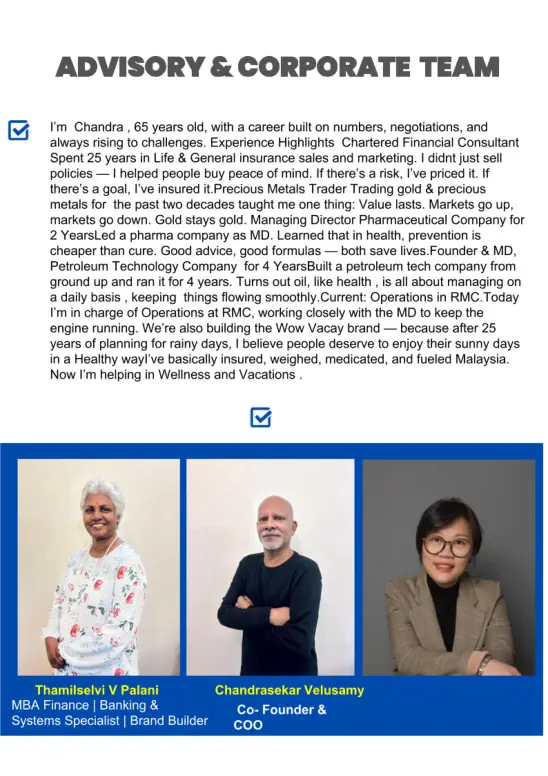 ADVISORY & CORPORATE TEAM

I'm Chandra , 65 years old, with a career built on numbers, negotiations, and always rising to challenges. Experience Highlights Chartered Financial Consultant Spent 25 years in Life & General insurance sales and marketing. I didnt just sell policies — I helped people buy peace of mind. If there's a risk, I've priced it. If there's a goal, I've insured it.Precious Metals Trader Trading gold & precious metals for the past two decades taught me one thing: Value lasts. Markets go up, markets go down. Gold stays gold. Managing Director Pharmaceutical Company for 2 YearsLed a pharma company as MD. Learned that in health, prevention is cheaper than cure. Good advice, good formulas — both save lives.Founder & MD, Petroleum Technology Company for 4 YearsBuilt a petroleum tech company from ground up and ran it for 4 years. Turns out oil, like health , is all about managing on a daily basis , keeping things flowing smoothly.Current: Operations in RMC.Today I'm in charge of Operations at RMC, working closely with the MD to keep the engine running. We're also building the Wow Vacay brand — because after 25 years of planning for rainy days, I believe people deserve to enjoy their sunny days in a Healthy wayI've basically insured, weighed, medicated, and fueled Malaysia. Now I'm helping in Wellness and Vacations .

Thamilselvi V Palani
MBA Finance | Banking & Systems Specialist | Brand Builder

Chandrasekar Velusamy
Co- Founder & COO